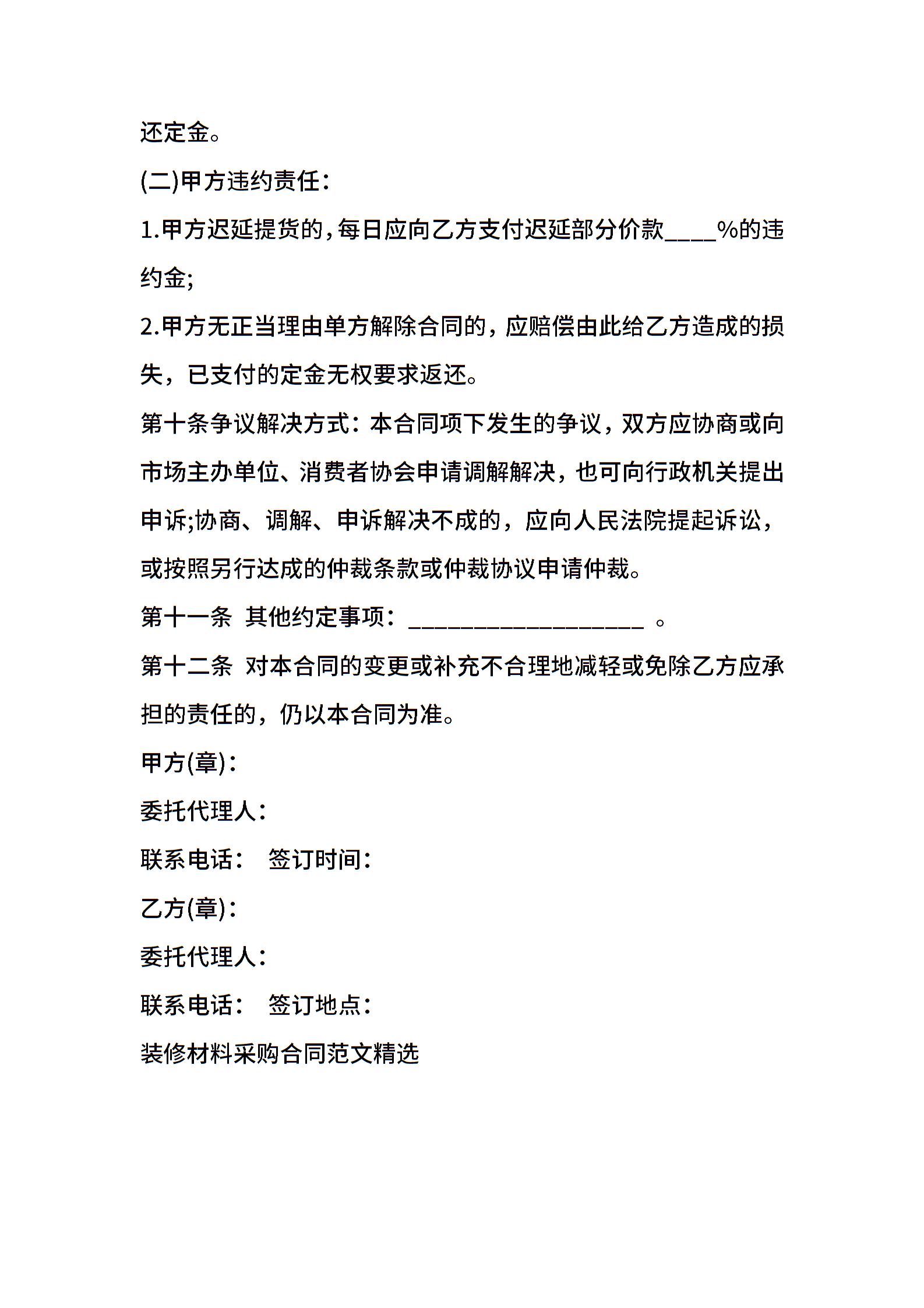 还定金。

(二)甲方违约责任:

1.甲方迟延提货的,每日应向乙方支付迟延部分价款____%的违约金;

2.甲方无正当理由单方解除合同的，应赔偿由此给乙方造成的损失，已支付的定金无权要求返还。

第十条争议解决方式：本合同项下发生的争议，双方应协商或向市场主办单位、消费者协会申请调解解决，也可向行政机关提出申诉;协商、调解、申诉解决不成的，应向人民法院提起诉讼，或按照另行达成的仲裁条款或仲裁协议申请仲裁。

第十一条 其他约定事项：____________________ 。

第十二条 对本合同的变更或补充不合理地减轻或免除乙方应承担的责任的，仍以本合同为准。

甲方(章):

委托代理人:

联系电话： 签订时间:

乙方(章):

委托代理人:

联系电话： 签订地点:

装修材料采购合同范文精选